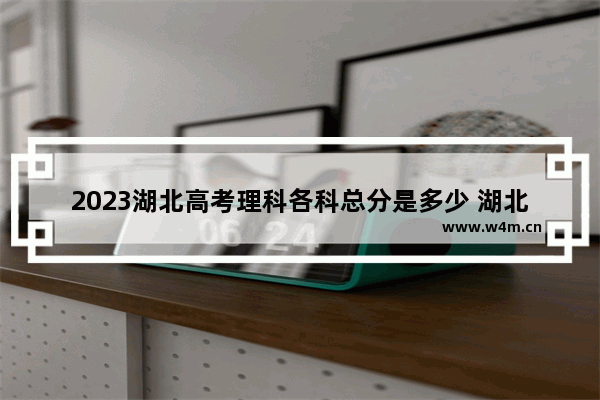 2023湖北高考理科各科总分是多少 湖北

www.w4m.cn

06 24